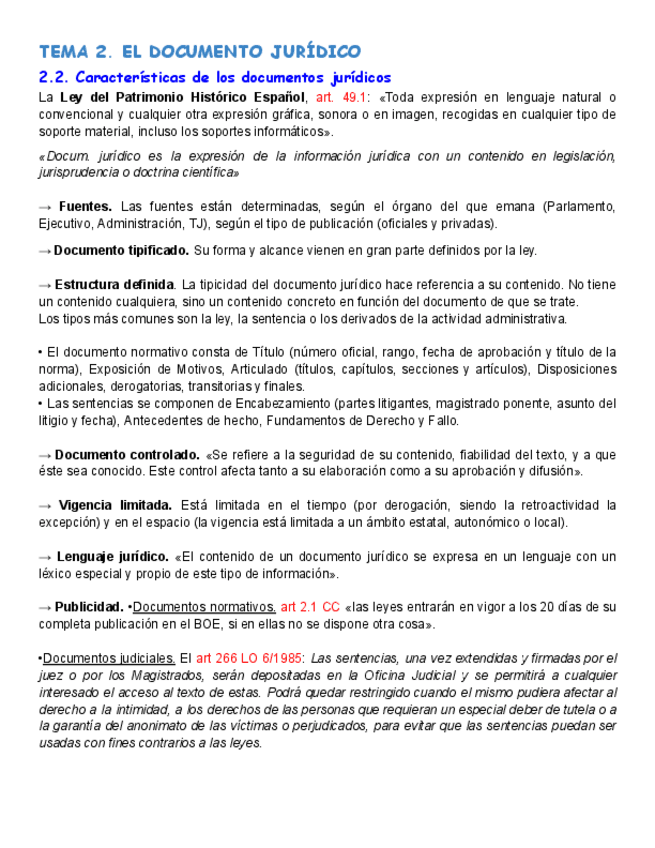 TEMA 2. EL DOCUMENTO JURÍDICO

2.2. Características de los documentos jurídicos

La Ley del Patrimonio Histórico Español, art. 49.1: «Toda expresión en lenguaje natural o convencional y cualquier otra expresión gráfica, sonora o en imagen, recogidas en cualquier tipo de soporte material, incluso los soportes informáticos».

«Docum. jurídico es la expresión de la información jurídica con un contenido en legislación, jurisprudencia o doctrina científica»

→ Fuentes. Las fuentes están determinadas, según el órgano del que emana (Parlamento, Ejecutivo, Administración, TJ), según el tipo de publicación (oficiales y privadas).

→ Documento tipificado. Su forma y alcance vienen en gran parte definidos por la ley.

→ Estructura definida. La tipicidad del documento jurídico hace referencia a su contenido. No tiene un contenido cualquiera, sino un contenido concreto en función del documento de que se trate.
Los tipos más comunes son la ley, la sentencia o los derivados de la actividad administrativa.

• El documento normativo consta de Título (número oficial, rango, fecha de aprobación y título de la norma), Exposición de Motivos, Articulado (títulos, capítulos, secciones y artículos), Disposiciones adicionales, derogatorias, transitorias y finales.
• Las sentencias se componen de Encabezamiento (partes litigantes, magistrado ponente, asunto del litigio y fecha), Antecedentes de hecho, Fundamentos de Derecho y Fallo.

→ Documento controlado. «Se refiere a la seguridad de su contenido, fiabilidad del texto, y a que éste sea conocido. Este control afecta tanto a su elaboración como a su aprobación y difusión».

→ Vigencia limitada. Está limitada en el tiempo (por derogación, siendo la retroactividad la excepción) y en el espacio (la vigencia está limitada a un ámbito estatal, autonómico o local).

→ Lenguaje jurídico. «El contenido de un documento jurídico se expresa en un lenguaje con un léxico especial y propio de este tipo de información».

→ Publicidad. •Documentos normativos. art 2.1 CC «las leyes entrarán en vigor a los 20 días de su completa publicación en el BOE, si en ellas no se dispone otra cosa».

•Documentos judiciales. El art 266 LO 6/1985: Las sentencias, una vez extendidas y firmadas por el juez o por los Magistrados, serán depositadas en la Oficina Judicial y se permitirá a cualquier interesado el acceso al texto de estas. Podrá quedar restringido cuando el mismo pudiera afectar al derecho a la intimidad, a los derechos de las personas que requieran un especial deber de tutela o a la garantía del anonimato de las víctimas o perjudicados, para evitar que las sentencias puedan ser usadas con fines contrarios a las leyes.